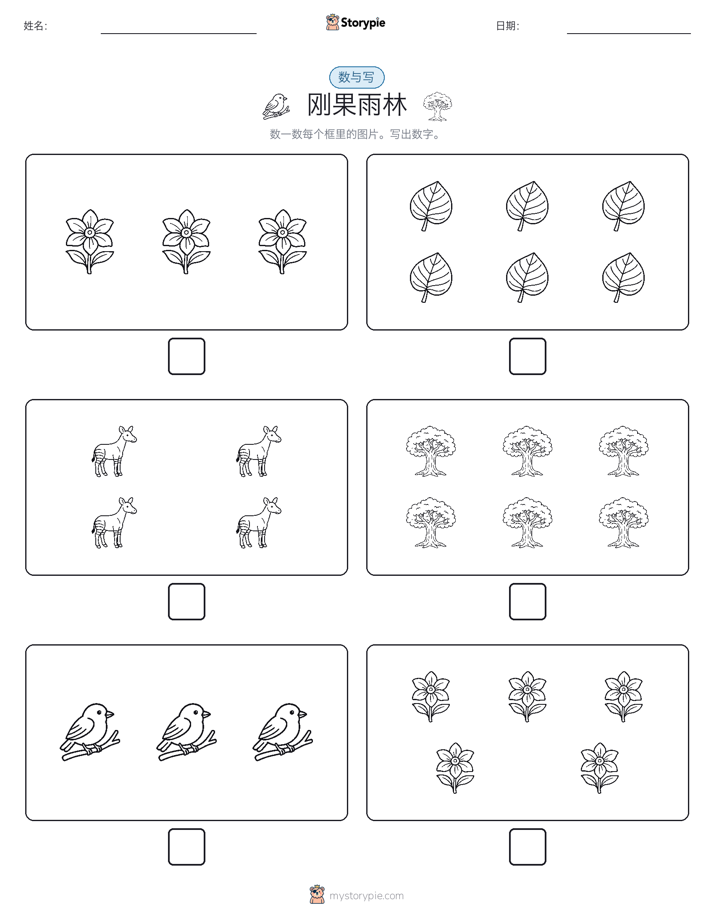 姓名:

Storypie

日期:

数与写

刚果雨林

数一数每个框里的图片。写出数字。

mystorypie.com